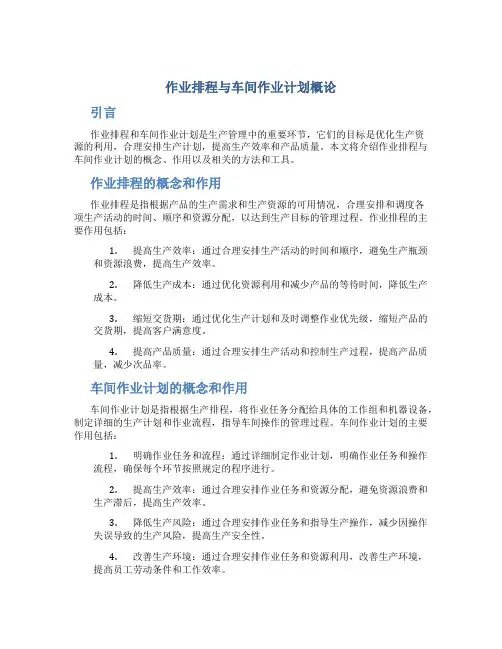 作业排程与车间作业计划概论

引言

作业排程和车间作业计划是生产管理中的重要环节，它们的目标是优化生产资源的利用，合理安排生产计划，提高生产效率和产品质量。本文将介绍作业排程与车间作业计划的概念、作用以及相关的方法和工具。

作业排程的概念和作用

作业排程是指根据产品的生产需求和生产资源的可用情况，合理安排和调度各项生产活动的时间、顺序和资源分配，以达到生产目标的管理过程。作业排程的主要作用包括：

1. 提高生产效率：通过合理安排生产活动的时间和顺序，避免生产瓶颈和资源浪费，提高生产效率。

2. 降低生产成本：通过优化资源利用和减少产品的等待时间，降低生产成本。

3. 缩短交货期：通过优化生产计划和及时调整作业优先级，缩短产品的交货期，提高客户满意度。

4. 提高产品质量：通过合理安排生产活动和控制生产过程，提高产品质量，减少次品率。

车间作业计划的概念和作用

车间作业计划是指根据生产排程，将作业任务分配给具体的工作组和机器设备，制定详细的生产计划和作业流程，指导车间操作的管理过程。车间作业计划的主要作用包括：

1. 明确作业任务和流程：通过详细制定作业计划，明确作业任务和操作流程，确保每个环节按照规定的程序进行。

2. 提高生产效率：通过合理安排作业任务和资源分配，避免资源浪费和生产滞后，提高生产效率。

3. 降低生产风险：通过合理安排作业任务和指导生产操作，减少因操作失误导致的生产风险，提高生产安全性。

4. 改善生产环境：通过合理安排作业任务和资源利用，改善生产环境，提高员工劳动条件和工作效率。